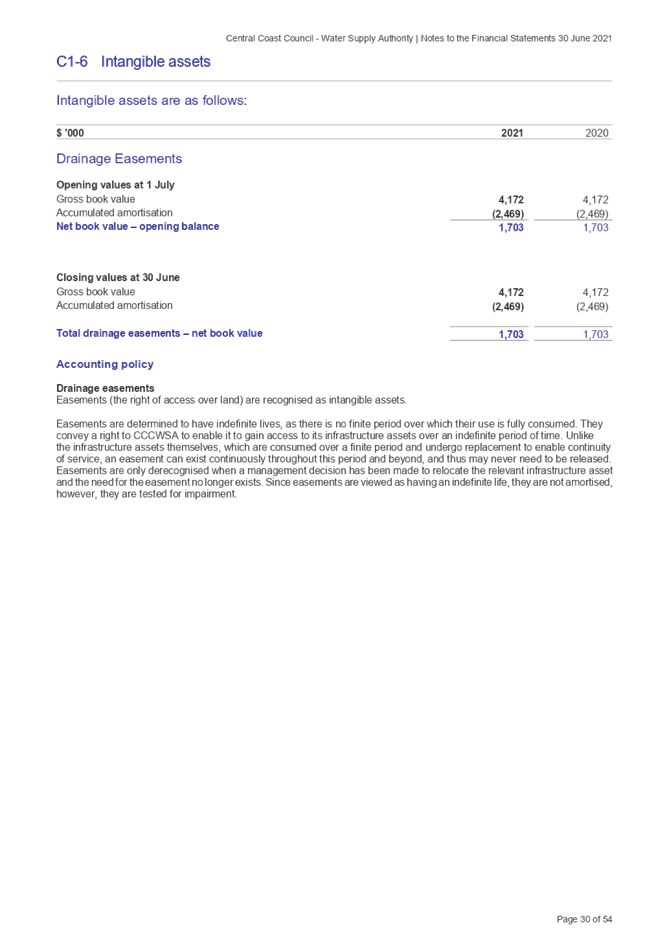 Central Coast Council - Water Supply Authority | Notes to the Financial Statements 30 June 2021

C1-6 Intangible assets

Intangible assets are as follows:

| $ '000 | 2021 | 2020 |
|---|---|---|
| Drainage Easements | | |
| Opening values at 1 July | | |
| Gross book value | 4,172 | 4,172 |
| Accumulated amortisation | (2,469) | (2,469) |
| Net book value – opening balance | 1,703 | 1,703 |
| Closing values at 30 June | | |
| Gross book value | 4,172 | 4,172 |
| Accumulated amortisation | (2,469) | (2,469) |
| Total drainage easements – net book value | 1,703 | 1,703 |

Accounting policy

Drainage easements
Easements (the right of access over land) are recognised as intangible assets.

Easements are determined to have indefinite lives, as there is no finite period over which their use is fully consumed. They convey a right to CCCWSA to enable it to gain access to its infrastructure assets over an indefinite period of time. Unlike the infrastructure assets themselves, which are consumed over a finite period and undergo replacement to enable continuity of service, an easement can exist continuously throughout this period and beyond, and thus may never need to be released. Easements are only derecognised when a management decision has been made to relocate the relevant infrastructure asset and the need for the easement no longer exists. Since easements are viewed as having an indefinite life, they are not amortised, however, they are tested for impairment.

Page 30 of 54